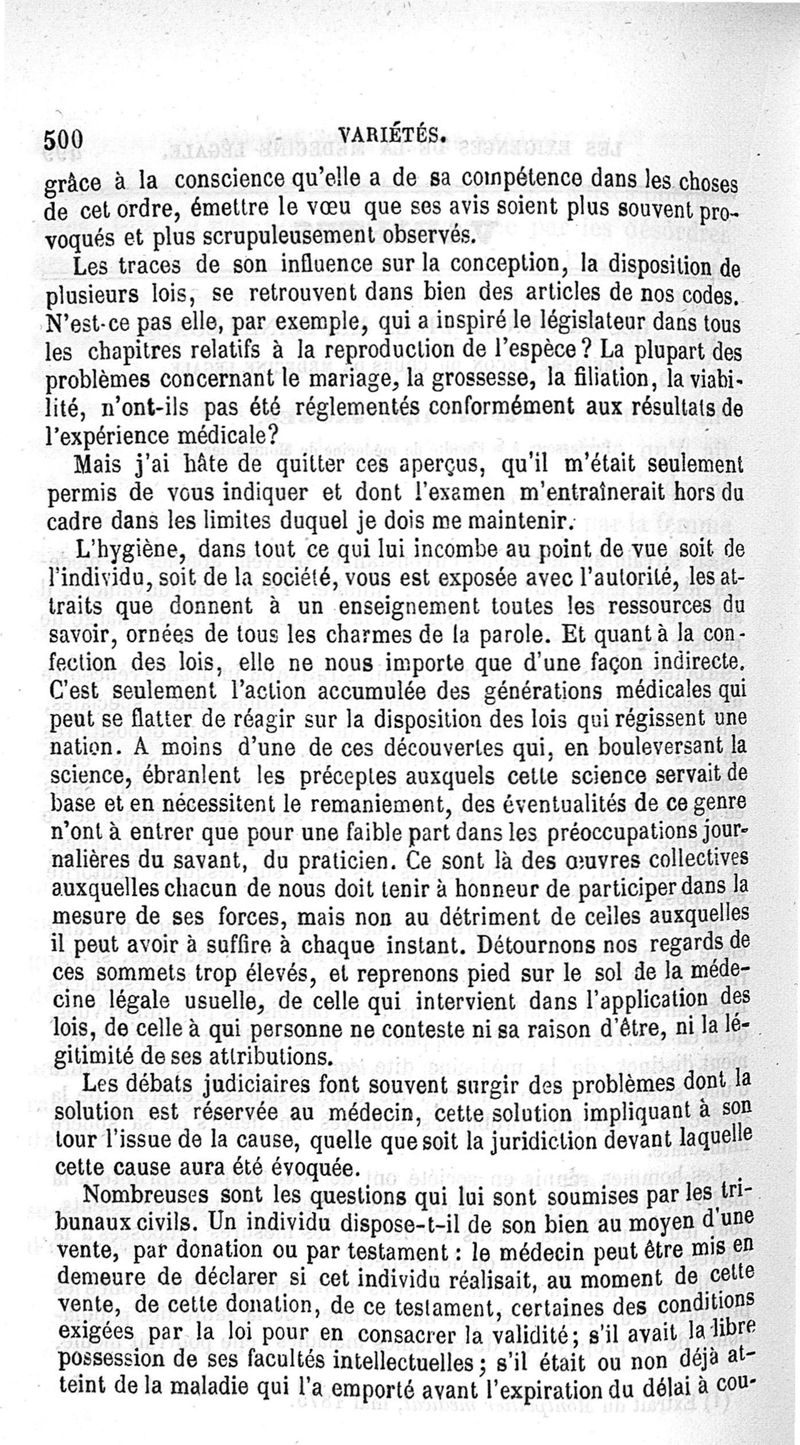 500 VARIÉTÉS.

grâce à la conscience qu'elle a de sa compétence dans les choses de cet ordre, émettre le vœu que ses avis soient plus souvent provoqués et plus scrupuleusement observés.

Les traces de son influence sur la conception, la disposition de plusieurs lois, se retrouvent dans bien des articles de nos codes. N'est-ce pas elle, par exemple, qui a inspiré le législateur dans tous les chapitres relatifs à la reproduction de l'espèce? La plupart des problèmes concernant le mariage, la grossesse, la filiation, la viabilité, n'ont-ils pas été réglementés conformément aux résultats de l'expérience médicale?

Mais j'ai hâte de quitter ces aperçus, qu'il m'était seulement permis de vous indiquer et dont l'examen m'entraînerait hors du cadre dans les limites duquel je dois me maintenir.

L'hygiène, dans tout ce qui lui incombe au point de vue soit de l'individu, soit de la société, vous est exposée avec l'autorité, les attraits que donnent à un enseignement toutes les ressources du savoir, ornées de tous les charmes de la parole. Et quant à la confection des lois, elle ne nous importe que d'une façon indirecte. C'est seulement l'action accumulée des générations médicales qui peut se flatter de réagir sur la disposition des lois qui régissent une nation. A moins d'une de ces découvertes qui, en bouleversant la science, ébranlent les préceptes auxquels cette science servait de base et en nécessitent le remaniement, des éventualités de ce genre n'ont à entrer que pour une faible part dans les préoccupations journalières du savant, du praticien. Ce sont là des œuvres collectives auxquelles chacun de nous doit tenir à honneur de participer dans la mesure de ses forces, mais non au détriment de celles auxquelles il peut avoir à suffire à chaque instant. Détournons nos regards de ces sommets trop élevés, et reprenons pied sur le sol de la médecine légale usuelle, de celle qui intervient dans l'application des lois, de celle à qui personne ne conteste ni sa raison d'être, ni la légitimité de ses attributions.

Les débats judiciaires font souvent surgir des problèmes dont la solution est réservée au médecin, cette solution impliquant à son tour l'issue de la cause, quelle que soit la juridiction devant laquelle cette cause aura été évoquée.

Nombreuses sont les questions qui lui sont soumises par les tribunaux civils. Un individu dispose-t-il de son bien au moyen d'une vente, par donation ou par testament : le médecin peut être mis en demeure de déclarer si cet individu réalisait, au moment de cette vente, de cette donation, de ce testament, certaines des conditions exigées par la loi pour en consacrer la validité; s'il avait la libre possession de ses facultés intellectuelles; s'il était ou non déjà atteint de la maladie qui l'a emporté avant l'expiration du délai à cou-